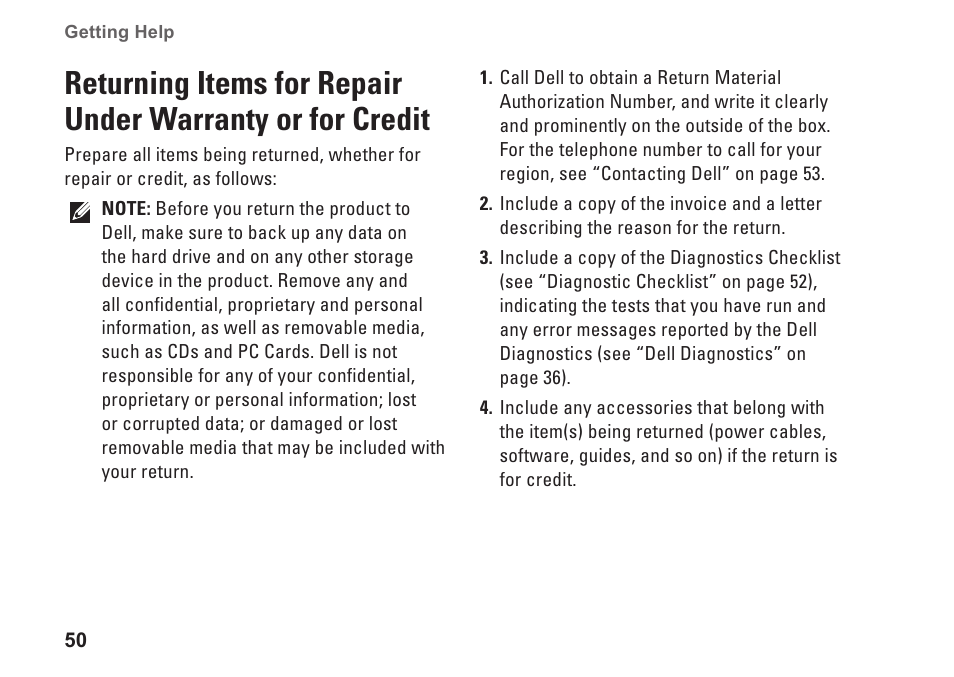 Getting Help

Returning Items for Repair Under Warranty or for Credit

Prepare all items being returned, whether for repair or credit, as follows:

NOTE: Before you return the product to Dell, make sure to back up any data on the hard drive and on any other storage device in the product. Remove any and all confidential, proprietary and personal information, as well as removable media, such as CDs and PC Cards. Dell is not responsible for any of your confidential, proprietary or personal information; lost or corrupted data; or damaged or lost removable media that may be included with your return.

1. Call Dell to obtain a Return Material Authorization Number, and write it clearly and prominently on the outside of the box. For the telephone number to call for your region, see “Contacting Dell” on page 53.

2. Include a copy of the invoice and a letter describing the reason for the return.

3. Include a copy of the Diagnostics Checklist (see “Diagnostic Checklist” on page 52), indicating the tests that you have run and any error messages reported by the Dell Diagnostics (see “Dell Diagnostics” on page 36).

4. Include any accessories that belong with the item(s) being returned (power cables, software, guides, and so on) if the return is for credit.

50